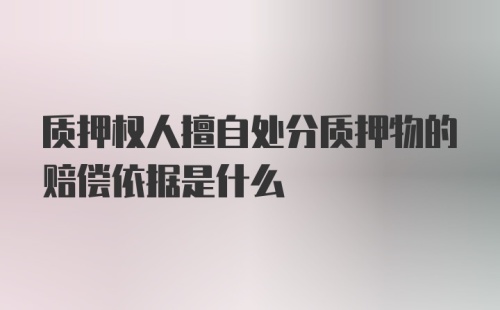 质押权人擅自处分质押物的赔偿依据是什么